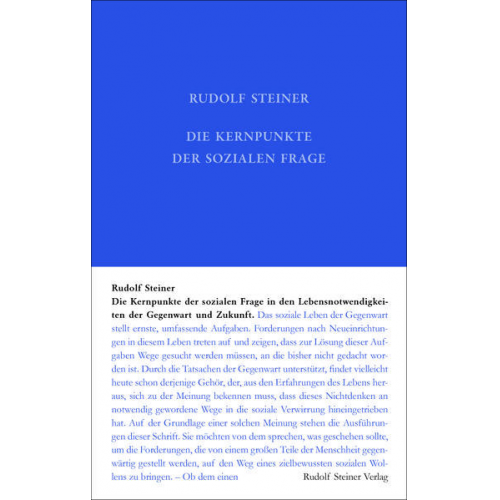 RUDOLF STEINER

DIE KERNPUNKTE DER SOZIALEN FRAGE

Rudolf Steiner

Die Kernpunkte der sozialen Frage in den Lebensnotwendigkeiten der Gegenwart und Zukunft. Das soziale Leben der Gegenwart stellt ernste, umfassende Aufgaben. Forderungen nach Neueinrichtungen in diesem Leben treten auf und zeigen, dass zur Lösung dieser Aufgaben Wege gesucht werden müssen, an die bisher nicht gedacht worden ist. Durch die Tatsachen der Gegenwart unterstützt, findet vielleicht heute schon derjenige Gehör, der, aus den Erfahrungen des Lebens heraus, sich zu der Meinung bekennen muss, dass dieses Nichtdenken an notwendig gewordene Wege in die soziale Verwirrung hineingetrieben hat. Auf der Grundlage einer solchen Meinung stehen die Ausführungen dieser Schrift. Sie möchten von dem sprechen, was geschehen sollte, um die Forderungen, die von einem großen Teile der Menschheit gegenwärtig gestellt werden, auf den Weg eines zielbewussten sozialen Wollens zu bringen. – Ob dem einen

Rudolf Steiner Verlag